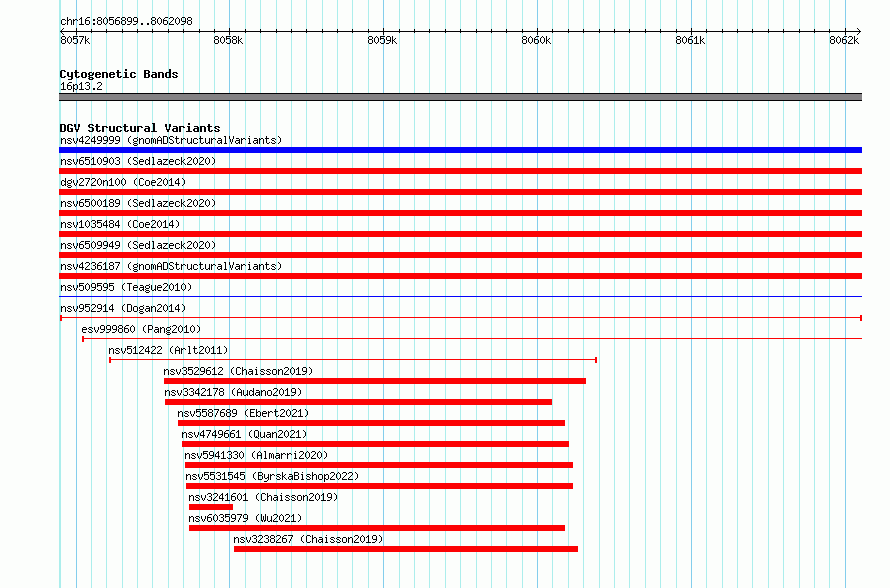 chr16:8056899..8062098

8057k 8058k 8059k 8060k 8061k 8062k

Cytogenetic Bands
16p13.2

DGV Structural Variants
nsv4249999 (gnomADStructuralVariants)
nsv6510903 (Sedlazeck2020)
dgv2720n100 (Coe2014)
nsv6500189 (Sedlazeck2020)
nsv1035484 (Coe2014)
nsv6509949 (Sedlazeck2020)
nsv4236187 (gnomADStructuralVariants)
nsv509595 (Teague2010)
nsv952914 (Dogan2014)
esv999860 (Pang2010)
nsv512422 (Arlt2011)
nsv3529612 (Chaisson2019)
nsv3342178 (Audano2019)
nsv5587689 (Ebert2021)
nsv4749661 (Quan2021)
nsv5941330 (Almarri2020)
nsv5531545 (ByrskaBishop2022)
nsv3241601 (Chaisson2019)
nsv6035979 (Wu2021)
nsv3238267 (Chaisson2019)